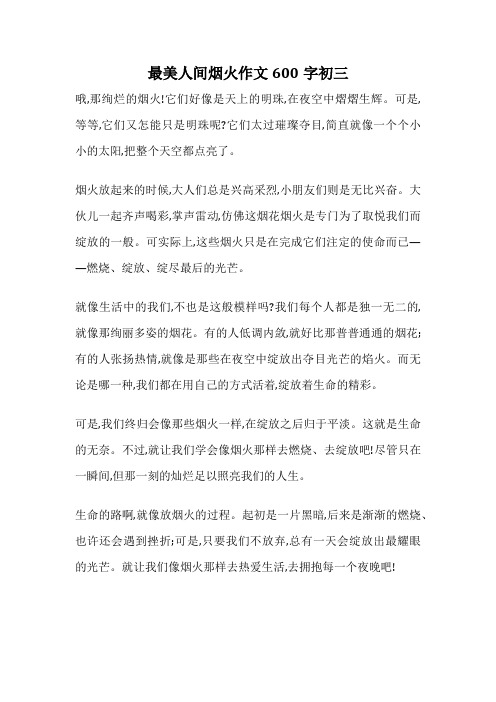 最美人间烟火作文 600 字初三

哦,那绚烂的烟火!它们好像是天上的明珠,在夜空中熠熠生辉。可是,等等,它们又怎能只是明珠呢?它们太过璀璨夺目,简直就像一个个小小的太阳,把整个天空都点亮了。

烟火放起来的时候,大人们总是兴高采烈,小朋友们则是无比兴奋。大伙儿一起齐声喝彩,掌声雷动,仿佛这烟花烟火是专门为了取悦我们而绽放的一般。可实际上,这些烟火只是在完成它们注定的使命而已——燃烧、绽放、绽尽最后的光芒。

就像生活中的我们,不也是这般模样吗?我们每个人都是独一无二的,就像那绚丽多姿的烟花。有的人低调内敛,就好比那普普通通的烟花;有的人张扬热情,就像是那些在夜空中绽放出夺目光芒的焰火。而无论是哪一种,我们都在用自己的方式活着,绽放着生命的精彩。

可是,我们终归会像那些烟火一样,在绽放之后归于平淡。这就是生命的无奈。不过,就让我们学会像烟火那样去燃烧、去绽放吧!尽管只在一瞬间,但那一刻的灿烂足以照亮我们的人生。

生命的路啊,就像放烟火的过程。起初是一片黑暗,后来是渐渐的燃烧、也许还会遇到挫折;可是,只要我们不放弃,总有一天会绽放出最耀眼的光芒。就让我们像烟火那样去热爱生活,去拥抱每一个夜晚吧!